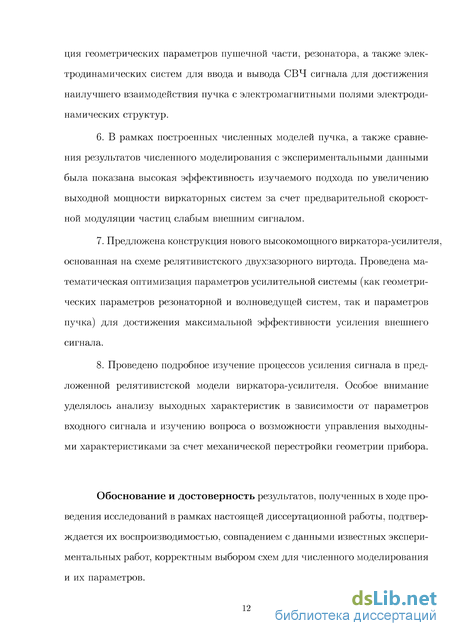 ция геометрических параметров пушечной части, резонатора, а также электродинамических систем для ввода и вывода СВЧ сигнала для достижения наилучшего взаимодействия пучка с электромагнитными полями электродинамических структур.

6. В рамках построенных численных моделей пучка, а также сравнения результатов численного моделирования с экспериментальными данными была показана высокая эффективность изучаемого подхода по увеличению выходной мощности виркаторных систем за счет предварительной скоростной модуляции частиц слабым внешним сигналом.

7. Предложена конструкция нового высокомощного виркатора-усилителя, основанная на схеме релятивистского двухзазорного виртода. Проведена математическая оптимизация параметров усилительной системы (как геометрических параметров резонаторной и волноведущей систем, так и параметров пучка) для достижения максимальной эффективности усиления внешнего сигнала.

8. Проведено подробное изучение процессов усиления сигнала в предложенной релятивистской модели виркатора-усилителя. Особое внимание уделялось анализу выходных характеристик в зависимости от параметров входного сигнала и изучению вопроса о возможности управления выходными характеристиками за счет механической перестройки геометрии прибора.

Обоснование и достоверность результатов, полученных в ходе проведения исследований в рамках настоящей диссертационной работы, подтверждается их воспроизводимостью, совпадением с данными известных экспериментальных работ, корректным выбором схем для численного моделирования и их параметров.

12

dsLib.net
библиотека диссертаций